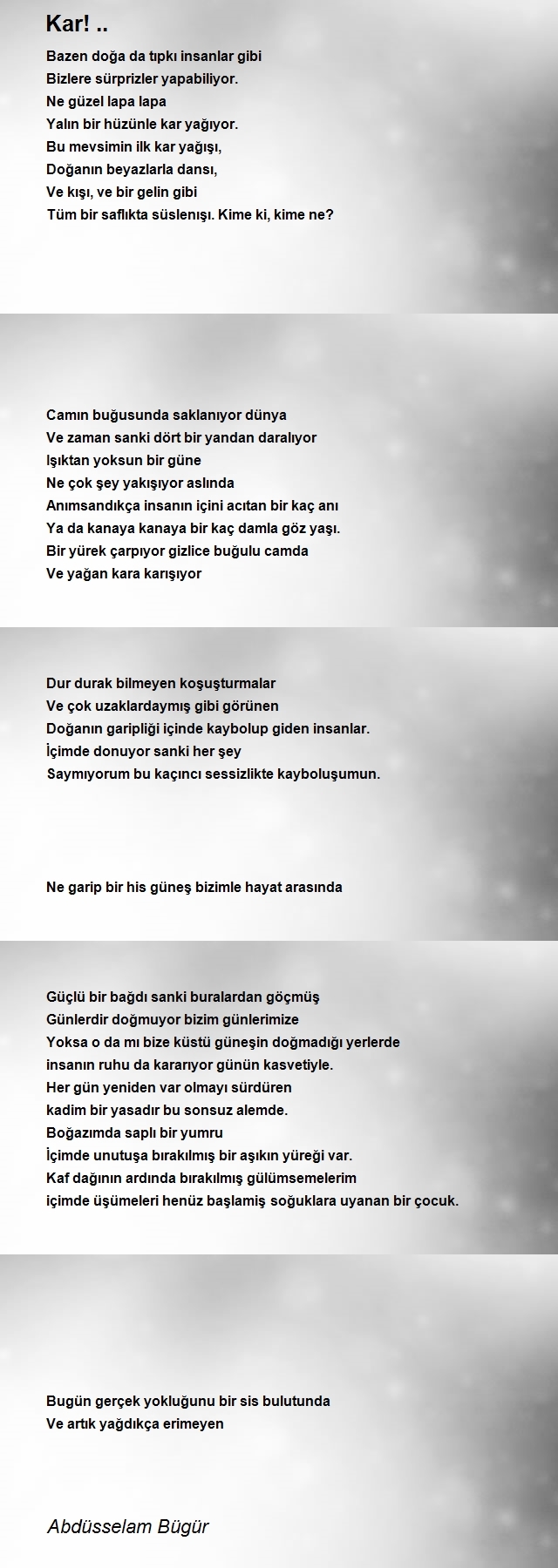 Kar! ..

Bazen doğa da tıpkı insanlar gibi
Bizlere sürprizler yapabiliyor.
Ne güzel lapa lapa
Yalın bir hüzünle kar yağıyor.
Bu mevsimin ilk kar yağışı,
Doğanın beyazlarla dansı,
Ve kışı, ve bir gelin gibi
Tüm bir saflıkta süslenışı. Kime ki, kime ne?

Camın buğusunda saklanıyor dünya
Ve zaman sanki dört bir yandan daralıyor
Işıktan yoksun bir güne
Ne çok şey yakışıyor aslında
Anımsandıkça insanın içini acıtan bir kaç anı
Ya da kanaya kanaya bir kaç damla göz yaşı.
Bir yürek çarpıyor gizlice buğulu camda
Ve yağan kara karışıyor

Dur durak bilmeyen koşuşturmalar
Ve çok uzaklardaymış gibi görünen
Doğanın garipliği içinde kaybolup giden insanlar.
İçimde donuyor sanki her şey
Saymıyorum bu kaçıncı sessizlikte kayboluşumun.

Ne garip bir his güneş bizimle hayat arasında

Güçlü bir bağdı sanki buralardan göçmüş
Günlerdir doğmuyor bizim günlerimize
Yoksa o da mı bize küstü güneşin doğmadığı yerlerde
insanın ruhu da kararıyor günün kasvetiyle.
Her gün yeniden var olmayı sürdüren
kadim bir yasadır bu sonsuz alemde.
Boğazımda saplı bir yumru
İçimde unutuşa bırakılmış bir aşıkın yüreği var.
Kaf dağının ardında bırakılmış gülümsemelerim
içimde üşümeleri henüz başlamiş soğuklara uyanan bir çocuk.

Bugün gerçek yokluğunu bir sis bulutunda
Ve artık yağdıkça erimeyen

Abdüsselam Bügür